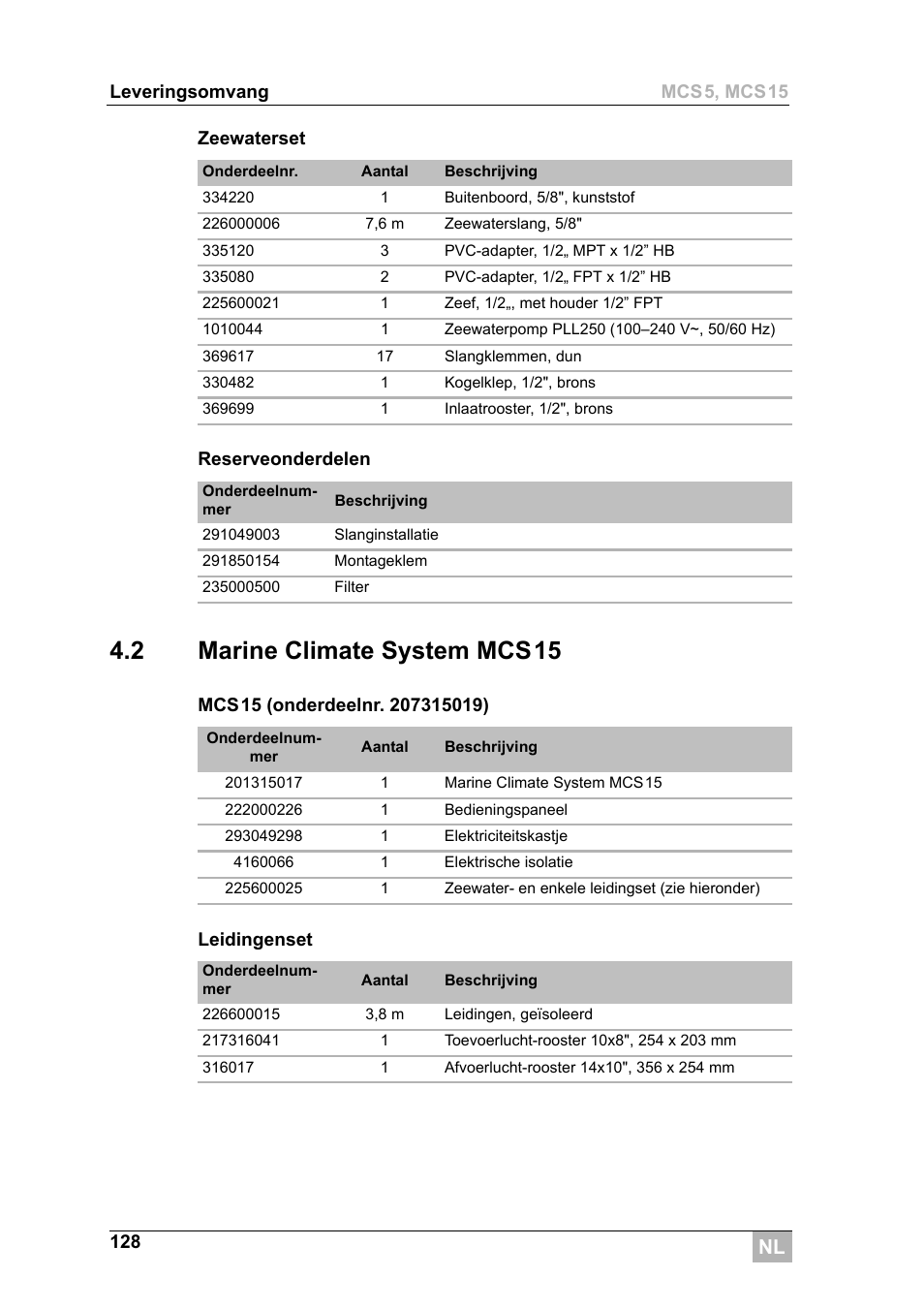 Leveringsomvang MCS5, MCS15

Zeewaterset

| Onderdeelnr. | Aantal | Beschrijving |
|---|---|---|
| 334220 | 1 | Buitenboord, 5/8", kunststof |
| 226000006 | 7,6 m | Zeewaterslang, 5/8" |
| 335120 | 3 | PVC-adapter, 1/2„ MPT x 1/2” HB |
| 335080 | 2 | PVC-adapter, 1/2„ FPT x 1/2” HB |
| 225600021 | 1 | Zeef, 1/2„, met houder 1/2” FPT |
| 1010044 | 1 | Zeewaterpomp PLL250 (100–240 V~, 50/60 Hz) |
| 369617 | 17 | Slangklemmen, dun |
| 330482 | 1 | Kogelklep, 1/2", brons |
| 369699 | 1 | Inlaatrooster, 1/2", brons |

Reserveonderdelen

| Onderdeelnummer | Beschrijving |
|---|---|
| 291049003 | Slanginstallatie |
| 291850154 | Montageklem |
| 235000500 | Filter |

4.2 Marine Climate System MCS15

MCS15 (onderdeelnr. 207315019)

| Onderdeelnummer | Aantal | Beschrijving |
|---|---|---|
| 201315017 | 1 | Marine Climate System MCS15 |
| 222000226 | 1 | Bedieningspaneel |
| 293049298 | 1 | Elektriciteitskastje |
| 4160066 | 1 | Elektrische isolatie |
| 225600025 | 1 | Zeewater- en enkele leidingset (zie hieronder) |

Leidingenset

| Onderdeelnummer | Aantal | Beschrijving |
|---|---|---|
| 226600015 | 3,8 m | Leidingen, geïsoleerd |
| 217316041 | 1 | Toevoerlucht-rooster 10x8", 254 x 203 mm |
| 316017 | 1 | Afvoerlucht-rooster 14x10", 356 x 254 mm |

128 NL